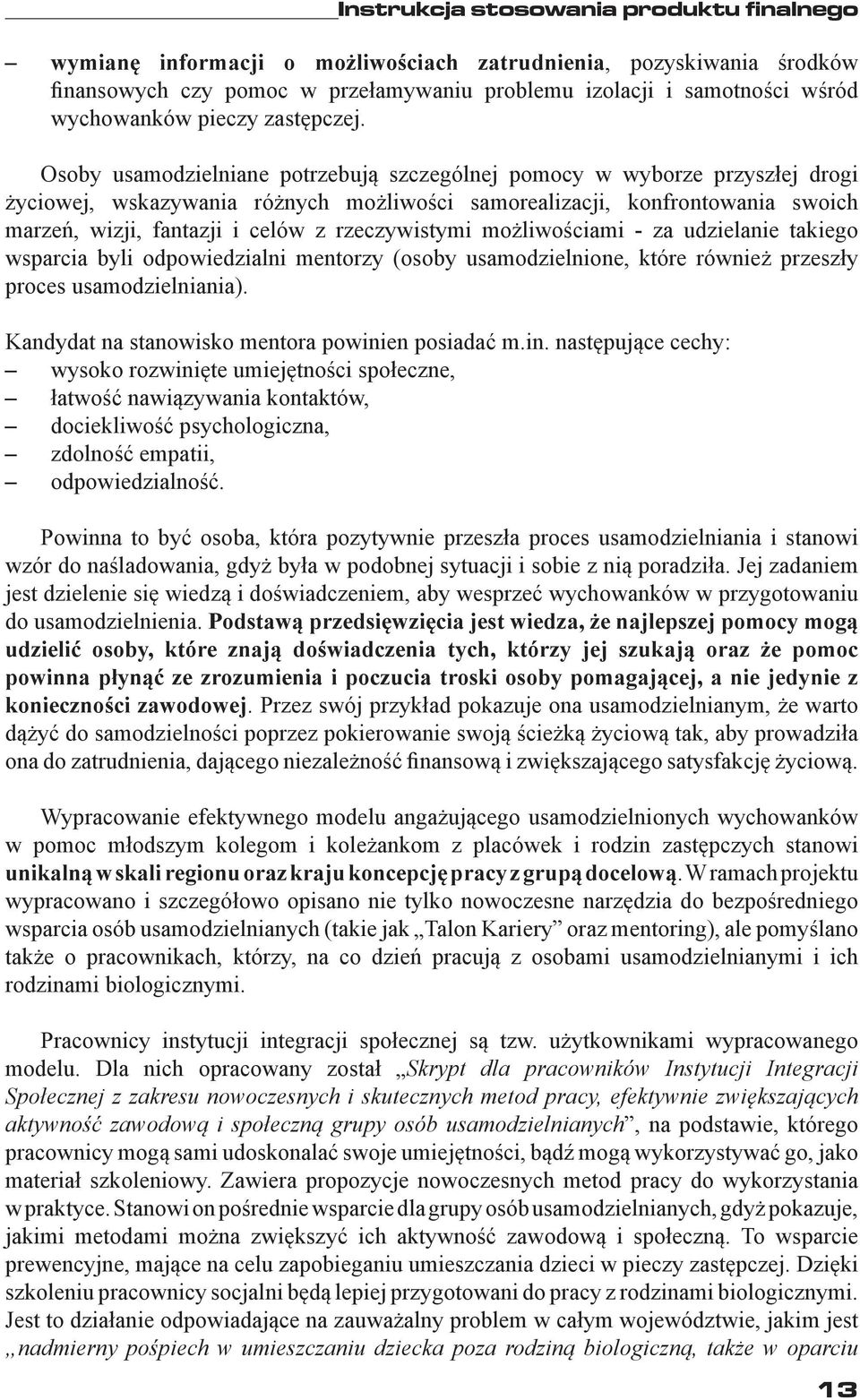 Instrukcja stosowania produktu finalnego

– wymianę informacji o możliwościach zatrudnienia, pozyskiwania środków finansowych czy pomoc w przełamywaniu problemu izolacji i samotności wśród wychowanków pieczy zastępczej.

Osoby usamodzielniane potrzebują szczególnej pomocy w wyborze przyszłej drogi życiowej, wskazywania różnych możliwości samorealizacji, konfrontowania swoich marzeń, wizji, fantazji i celów z rzeczywistymi możliwościami - za udzielanie takiego wsparcia byli odpowiedzialni mentorzy (osoby usamodzielnione, które również przeszły proces usamodzielniania).

Kandydat na stanowisko mentora powinien posiadać m.in. następujące cechy:
– wysoko rozwinięte umiejętności społeczne,
– łatwość nawiązywania kontaktów,
– dociekliwość psychologiczna,
– zdolność empatii,
– odpowiedzialność.

Powinna to być osoba, która pozytywnie przeszła proces usamodzielniania i stanowi wzór do naśladowania, gdyż była w podobnej sytuacji i sobie z nią poradziła. Jej zadaniem jest dzielenie się wiedzą i doświadczeniem, aby wesprzeć wychowanków w przygotowaniu do usamodzielnienia. Podstawą przedsięwzięcia jest wiedza, że najlepszej pomocy mogą udzielić osoby, które znają doświadczenia tych, którzy jej szukają oraz że pomoc powinna płynąć ze zrozumienia i poczucia troski osoby pomagającej, a nie jedynie z konieczności zawodowej. Przez swój przykład pokazuje ona usamodzielnianym, że warto dążyć do samodzielności poprzez pokierowanie swoją ścieżką życiową tak, aby prowadziła ona do zatrudnienia, dającego niezależność finansową i zwiększającego satysfakcję życiową.

Wypracowanie efektywnego modelu angażującego usamodzielnionych wychowanków w pomoc młodszym kolegom i koleżankom z placówek i rodzin zastępczych stanowi unikalną w skali regionu oraz kraju koncepcję pracy z grupą docelową. W ramach projektu wypracowano i szczegółowo opisano nie tylko nowoczesne narzędzia do bezpośredniego wsparcia osób usamodzielnianych (takie jak „Talon Kariery” oraz mentoring), ale pomyślano także o pracownikach, którzy, na co dzień pracują z osobami usamodzielnianymi i ich rodzinami biologicznymi.

Pracownicy instytucji integracji społecznej są tzw. użytkownikami wypracowanego modelu. Dla nich opracowany został „Skrypt dla pracowników Instytucji Integracji Społecznej z zakresu nowoczesnych i skutecznych metod pracy, efektywnie zwiększających aktywność zawodową i społeczną grupy osób usamodzielnianych”, na podstawie, którego pracownicy mogą sami udoskonalać swoje umiejętności, bądź mogą wykorzystywać go, jako materiał szkoleniowy. Zawiera propozycje nowoczesnych metod pracy do wykorzystania w praktyce. Stanowi on pośrednie wsparcie dla grupy osób usamodzielnianych, gdyż pokazuje, jakimi metodami można zwiększyć ich aktywność zawodową i społeczną. To wsparcie prewencyjne, mające na celu zapobieganiu umieszczania dzieci w pieczy zastępczej. Dzięki szkoleniu pracownicy socjalni będą lepiej przygotowani do pracy z rodzinami biologicznymi. Jest to działanie odpowiadające na zauważalny problem w całym województwie, jakim jest „nadmierny pośpiech w umieszczaniu dziecka poza rodziną biologiczną, także w oparciu

13